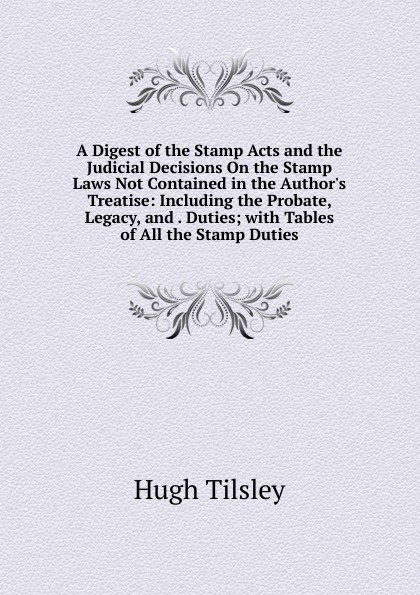 A Digest of the Stamp Acts and the Judicial Decisions On the Stamp Laws Not Contained in the Author's Treatise: Including the Probate, Legacy, and . Duties; with Tables of All the Stamp Duties

Hugh Tilsley